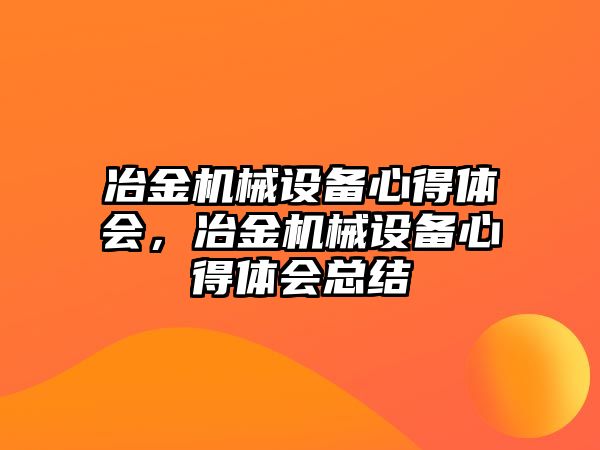 冶金机械设备心得体会，冶金机械设备心得体会总结